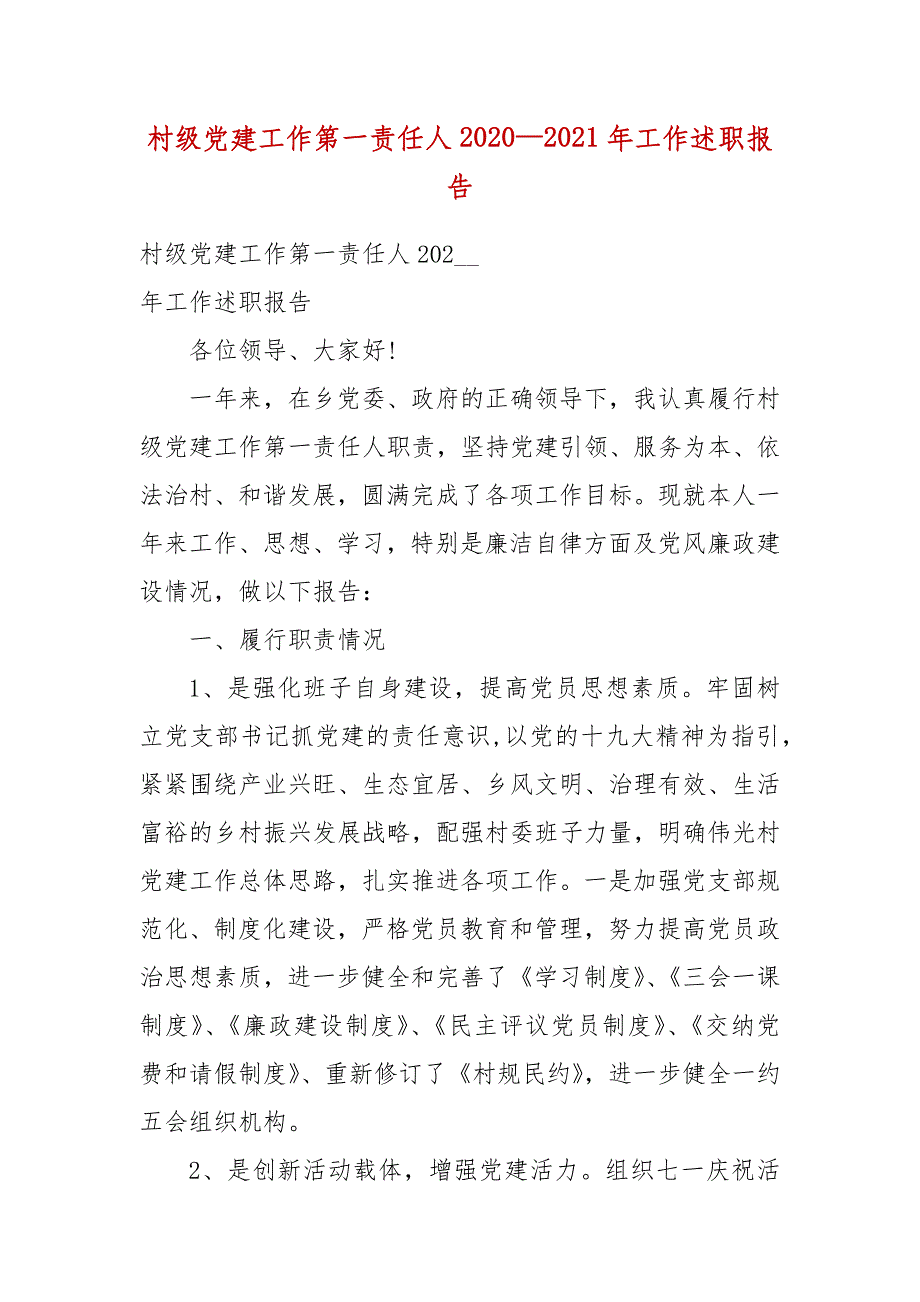 村级党建工作第一责任人 2020—2021 年工作述职报告

村级党建工作第一责任人 202__

年工作述职报告

各位领导、大家好!

一年来，在乡党委、政府的正确领导下，我认真履行村级党建工作第一责任人职责，坚持党建引领、服务为本、依法治村、和谐发展，圆满完成了各项工作目标。现就本人一年来工作、思想、学习，特别是廉洁自律方面及党风廉政建设情况，做以下报告：

一、履行职责情况

1、是强化班子自身建设，提高党员思想素质。牢固树立党支部书记抓党建的责任意识,以党的十九大精神为指引，紧紧围绕产业兴旺、生态宜居、乡风文明、治理有效、生活富裕的乡村振兴发展战略，配强村委班子力量，明确伟光村党建工作总体思路，扎实推进各项工作。一是加强党支部规范化、制度化建设，严格党员教育和管理，努力提高党员政治思想素质，进一步健全和完善了《学习制度》、《三会一课制度》、《廉政建设制度》、《民主评议党员制度》、《交纳党费和请假制度》、重新修订了《村规民约》，进一步健全一约五会组织机构。

2、是创新活动载体，增强党建活力。组织七一庆祝活